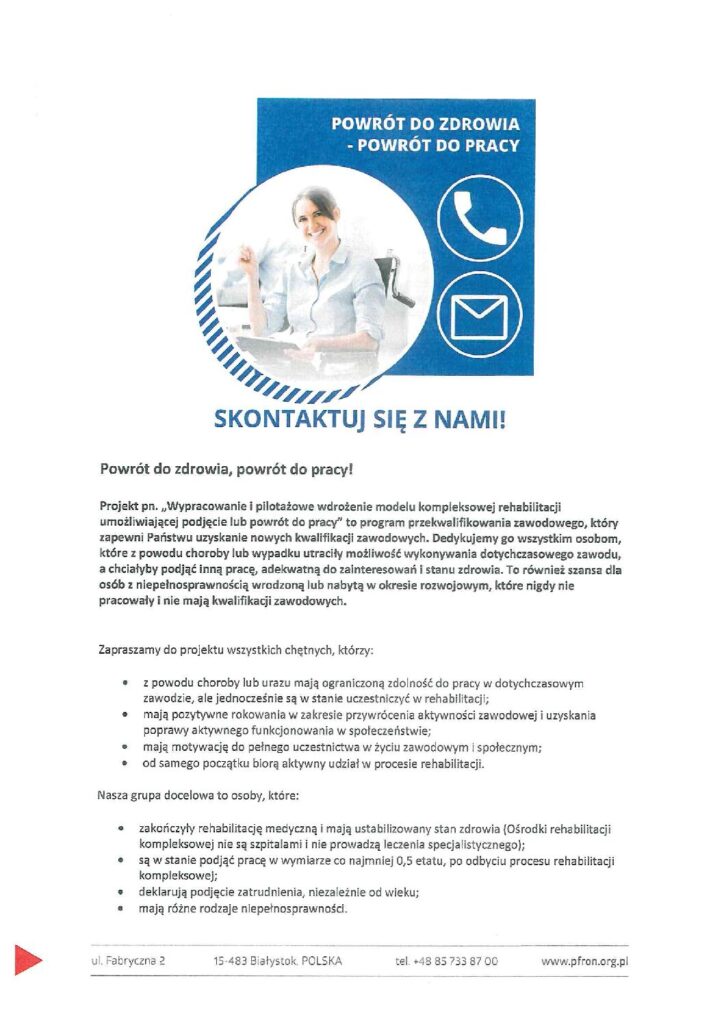 POWRÓT DO ZDROWIA - POWRÓT DO PRACY

SKONTAKTUJ SIĘ Z NAMI!

Powrót do zdrowia, powrót do pracy!

Projekt pn. „Wypracowanie i pilotażowe wdrożenie modelu kompleksowej rehabilitacji umożliwiającej podjęcie lub powrót do pracy" to program przekwalifikowania zawodowego, który zapewni Państwu uzyskanie nowych kwalifikacji zawodowych. Dedykujemy go wszystkim osobom, które z powodu choroby lub wypadku utraciły możliwość wykonywania dotychczasowego zawodu, a chciałyby podjąć inną pracę, adekwatną do zainteresowań i stanu zdrowia. To również szansa dla osób z niepełnosprawnością wrodzoną lub nabytą w okresie rozwojowym, które nigdy nie pracowały i nie mają kwalifikacji zawodowych.

Zapraszamy do projektu wszystkich chętnych, którzy:

• z powodu choroby lub urazu mają ograniczoną zdolność do pracy w dotychczasowym zawodzie, ale jednocześnie są w stanie uczestniczyć w rehabilitacji;
• mają pozytywne rokowania w zakresie przywrócenia aktywności zawodowej i uzyskania poprawy aktywnego funkcjonowania w społeczeństwie;
• mają motywację do pełnego uczestnictwa w życiu zawodowym i społecznym;
• od samego początku biorą aktywny udział w procesie rehabilitacji.

Nasza grupa docelowa to osoby, które:

• zakończyły rehabilitację medyczną i mają ustabilizowany stan zdrowia (Ośrodki rehabilitacji kompleksowej nie są szpitalami i nie prowadzą leczenia specjalistycznego);
• są w stanie podjąć pracę w wymiarze co najmniej 0,5 etatu, po odbyciu procesu rehabilitacji kompleksowej;
• deklarują podjęcie zatrudnienia, niezależnie od wieku;
• mają różne rodzaje niepełnosprawności.

ul. Fabryczna 2 15-483 Białystok, POLSKA tel. +48 85 733 87 00 www.pfron.org.pl